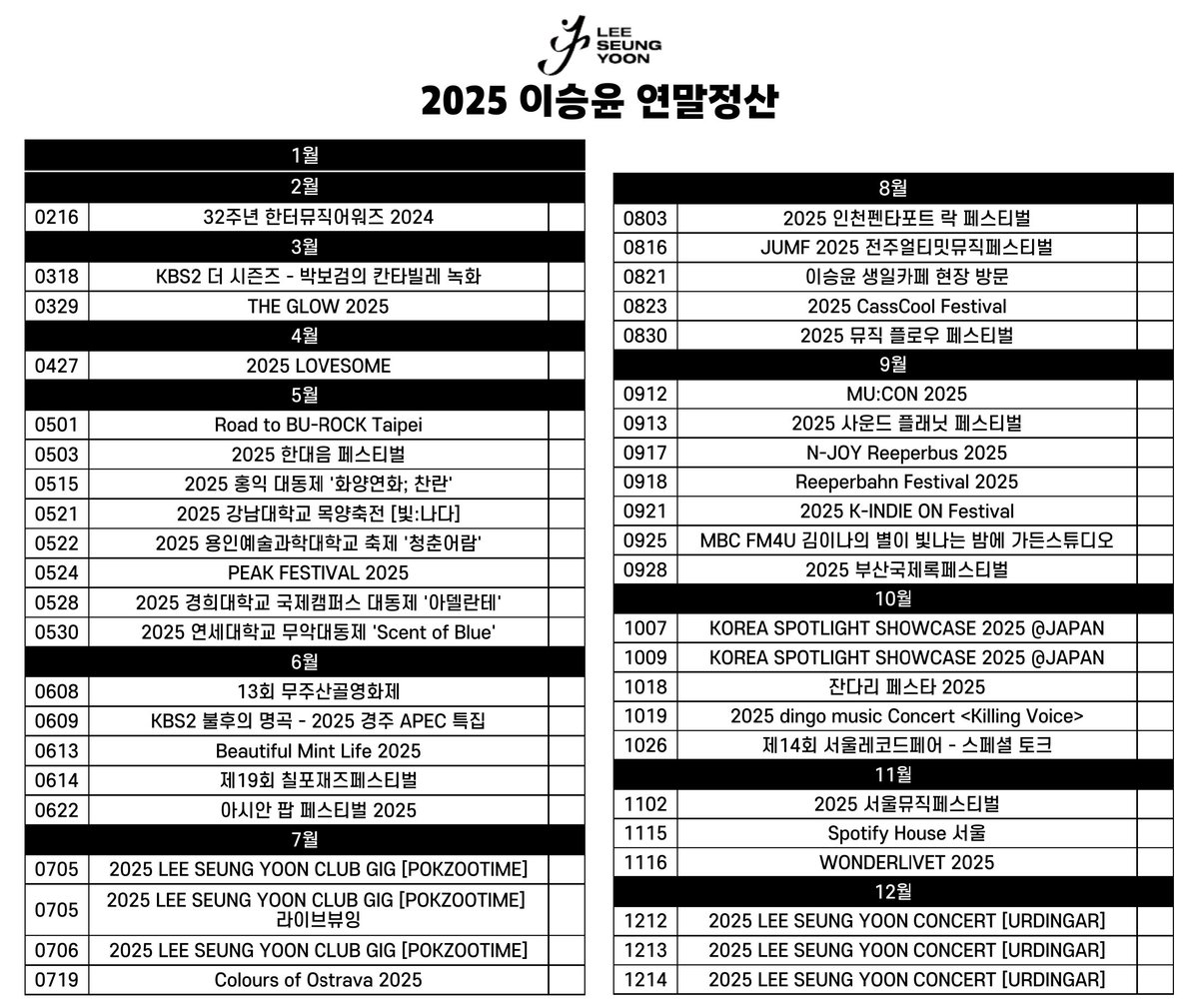 LEE SEUNG YOON

2025 이승윤 연말정산

| 1월 | | |
|---|---|---|
| 2월 | | |
| 0216 | 32주년 한터뮤직어워즈 2024 | |
| 3월 | | |
| 0318 | KBS2 더 시즌즈 - 박보검의 칸타빌레 녹화 | |
| 0329 | THE GLOW 2025 | |
| 4월 | | |
| 0427 | 2025 LOVESOME | |
| 5월 | | |
| 0501 | Road to BU-ROCK Taipei | |
| 0503 | 2025 한대음 페스티벌 | |
| 0515 | 2025 홍익 대동제 '화양연화; 찬란' | |
| 0521 | 2025 강남대학교 목양축전 [빛:나다] | |
| 0522 | 2025 용인예술과학대학교 축제 '청춘어람' | |
| 0524 | PEAK FESTIVAL 2025 | |
| 0528 | 2025 경희대학교 국제캠퍼스 대동제 '아델란테' | |
| 0530 | 2025 연세대학교 무악대동제 'Scent of Blue' | |
| 6월 | | |
| 0608 | 13회 무주산골영화제 | |
| 0609 | KBS2 불후의 명곡 - 2025 경주 APEC 특집 | |
| 0613 | Beautiful Mint Life 2025 | |
| 0614 | 제19회 칠포재즈페스티벌 | |
| 0622 | 아시안 팝 페스티벌 2025 | |
| 7월 | | |
| 0705 | 2025 LEE SEUNG YOON CLUB GIG [POKZOOTIME] | |
| 0705 | 2025 LEE SEUNG YOON CLUB GIG [POKZOOTIME] 라이브뷰잉 | |
| 0706 | 2025 LEE SEUNG YOON CLUB GIG [POKZOOTIME] | |
| 0719 | Colours of Ostrava 2025 | |

| 8월 | | |
|---|---|---|
| 0803 | 2025 인천펜타포트 락 페스티벌 | |
| 0816 | JUMF 2025 전주얼티밋뮤직페스티벌 | |
| 0821 | 이승윤 생일카페 현장 방문 | |
| 0823 | 2025 CassCool Festival | |
| 0830 | 2025 뮤직 플로우 페스티벌 | |
| 9월 | | |
| 0912 | MU:CON 2025 | |
| 0913 | 2025 사운드 플래닛 페스티벌 | |
| 0917 | N-JOY Reeperbus 2025 | |
| 0918 | Reeperbahn Festival 2025 | |
| 0921 | 2025 K-INDIE ON Festival | |
| 0925 | MBC FM4U 김이나의 별이 빛나는 밤에 가든스튜디오 | |
| 0928 | 2025 부산국제록페스티벌 | |
| 10월 | | |
| 1007 | KOREA SPOTLIGHT SHOWCASE 2025 @JAPAN | |
| 1009 | KOREA SPOTLIGHT SHOWCASE 2025 @JAPAN | |
| 1018 | 잔다리 페스타 2025 | |
| 1019 | 2025 dingo music Concert <Killing Voice> | |
| 1026 | 제14회 서울레코드페어 - 스페셜 토크 | |
| 11월 | | |
| 1102 | 2025 서울뮤직페스티벌 | |
| 1115 | Spotify House 서울 | |
| 1116 | WONDERLIVET 2025 | |
| 12월 | | |
| 1212 | 2025 LEE SEUNG YOON CONCERT [URDINGAR] | |
| 1213 | 2025 LEE SEUNG YOON CONCERT [URDINGAR] | |
| 1214 | 2025 LEE SEUNG YOON CONCERT [URDINGAR] | |